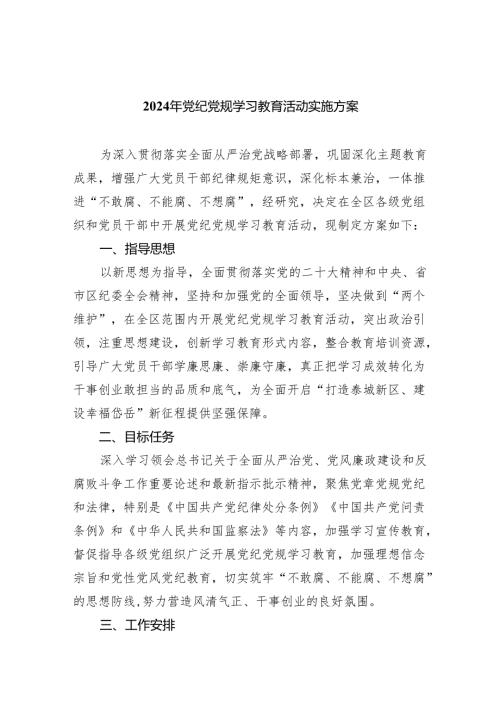 2024年党纪党规学习教育活动实施方案

为深入贯彻落实全面从严治党战略部署，巩固深化主题教育成果，增强广大党员干部纪律规矩意识，深化标本兼治，一体推进“不敢腐、不能腐、不想腐”，经研究，决定在全区各级党组织和党员干部中开展党纪党规学习教育活动，现制定方案如下：

一、指导思想

以新思想为指导，全面贯彻落实党的二十大精神和中央、省市区纪委全会精神，坚持和加强党的全面领导，坚决做到“两个维护”，在全区范围内开展党纪党规学习教育活动，突出政治引领，注重思想建设，创新学习教育形式内容，整合教育培训资源，引导广大党员干部学廉思廉、崇廉守廉，真正把学习成效转化为干事创业敢担当的品质和底气，为全面开启“打造泰城新区、建设幸福岱岳”新征程提供坚强保障。

二、目标任务

深入学习领会总书记关于全面从严治党、党风廉政建设和反腐败斗争工作重要论述和最新指示批示精神，聚焦党章党规党纪和法律，特别是《中国共产党纪律处分条例》《中国共产党问责条例》和《中华人民共和国监察法》等内容，加强学习宣传教育，督促指导各级党组织广泛开展党纪党规学习教育，加强理想信念宗旨和党性党风党纪教育，切实筑牢“不敢腐、不能腐、不想腐”的思想防线，努力营造风清气正、干事创业的良好氛围。

三、工作安排